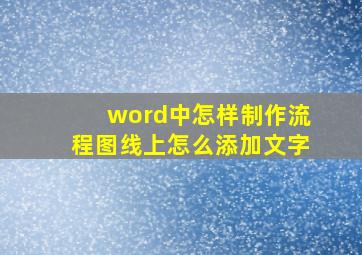 word中怎样制作流程图线上怎么添加文字